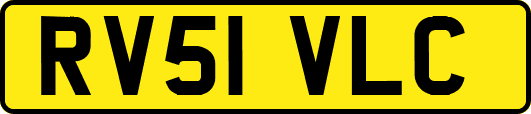 RV51 VLC